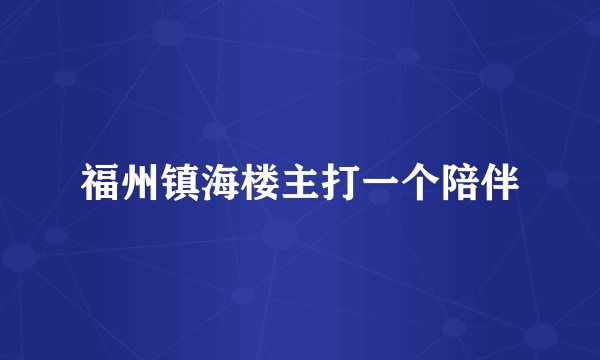 福州镇海楼主打一个陪伴